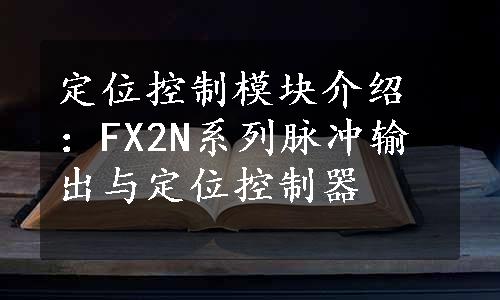 定位控制模块介绍：FX2N系列脉冲输出与定位控制器